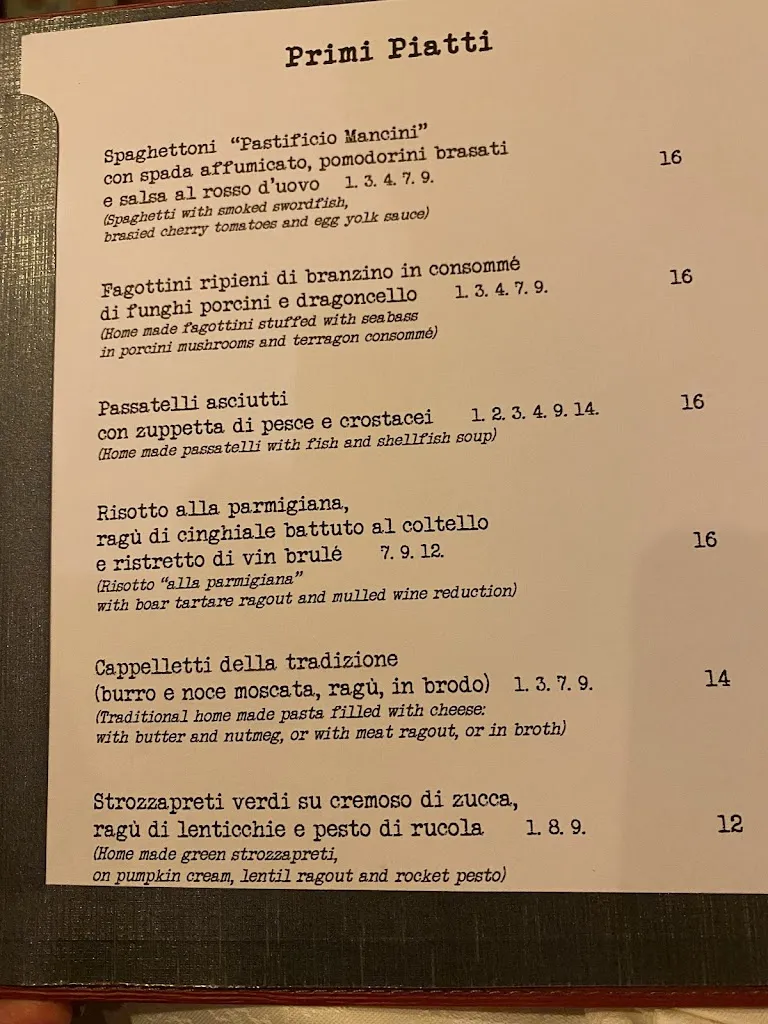 Primi Piatti

Spaghettoni "Pastificio Mancini" con spada affumicato, pomodorini brasati e salsa al rosso d'uovo 1. 3. 4. 7. 9. 16
(Spaghetti with smoked swordfish, brasied cherry tomatoes and egg yolk sauce)

Fagottini ripieni di branzino in consommé di funghi porcini e dragoncello 1. 3. 4. 7. 9. 16
(Home made fagottini stuffed with seabass in porcini mushrooms and terragon consommé)

Passatelli asciutti con zuppetta di pesce e crostacei 1. 2. 3. 4. 9. 14. 16
(Home made passatelli with fish and shellfish soup)

Risotto alla parmigiana, ragù di cinghiale battuto al coltello e ristretto di vin brulé 7. 9. 12. 16
(Risotto "alla parmigiana" with boar tartare ragout and mulled wine reduction)

Cappelletti della tradizione (burro e noce moscata, ragù, in brodo) 1. 3. 7. 9. 14
(Traditional home made pasta filled with cheese: with butter and nutmeg, or with meat ragout, or in broth)

Strozzapreti verdi su cremoso di zucca, ragù di lenticchie e pesto di rucola 1. 8. 9. 12
(Home made green strozzapreti, on pumpkin cream, lentil ragout and rocket pesto)